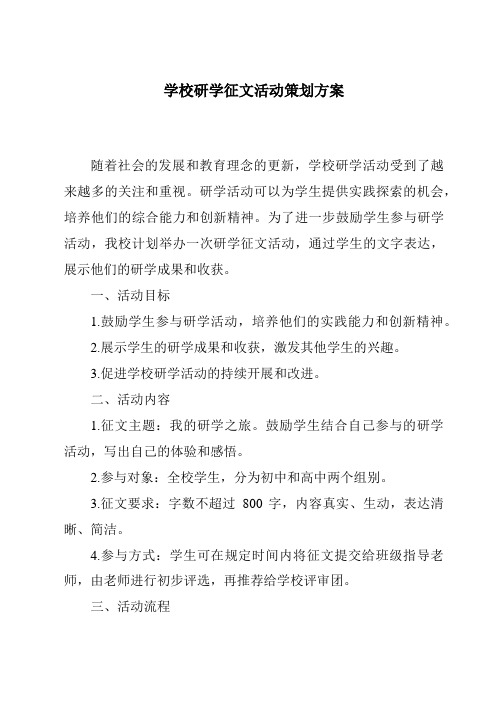 学校研学征文活动策划方案

随着社会的发展和教育理念的更新，学校研学活动受到了越来越多的关注和重视。研学活动可以为学生提供实践探索的机会，培养他们的综合能力和创新精神。为了进一步鼓励学生参与研学活动，我校计划举办一次研学征文活动，通过学生的文字表达，展示他们的研学成果和收获。

一、活动目标

1.鼓励学生参与研学活动，培养他们的实践能力和创新精神。

2.展示学生的研学成果和收获，激发其他学生的兴趣。

3.促进学校研学活动的持续开展和改进。

二、活动内容

1.征文主题：我的研学之旅。鼓励学生结合自己参与的研学活动，写出自己的体验和感悟。

2.参与对象：全校学生，分为初中和高中两个组别。

3.征文要求：字数不超过 800 字，内容真实、生动，表达清晰、简洁。

4.参与方式：学生可在规定时间内将征文提交给班级指导老师，由老师进行初步评选，再推荐给学校评审团。

三、活动流程